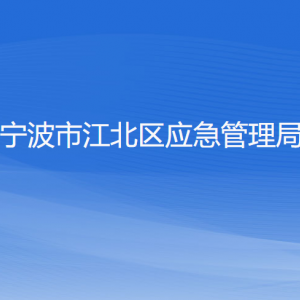 宁波市江北区应急管理局